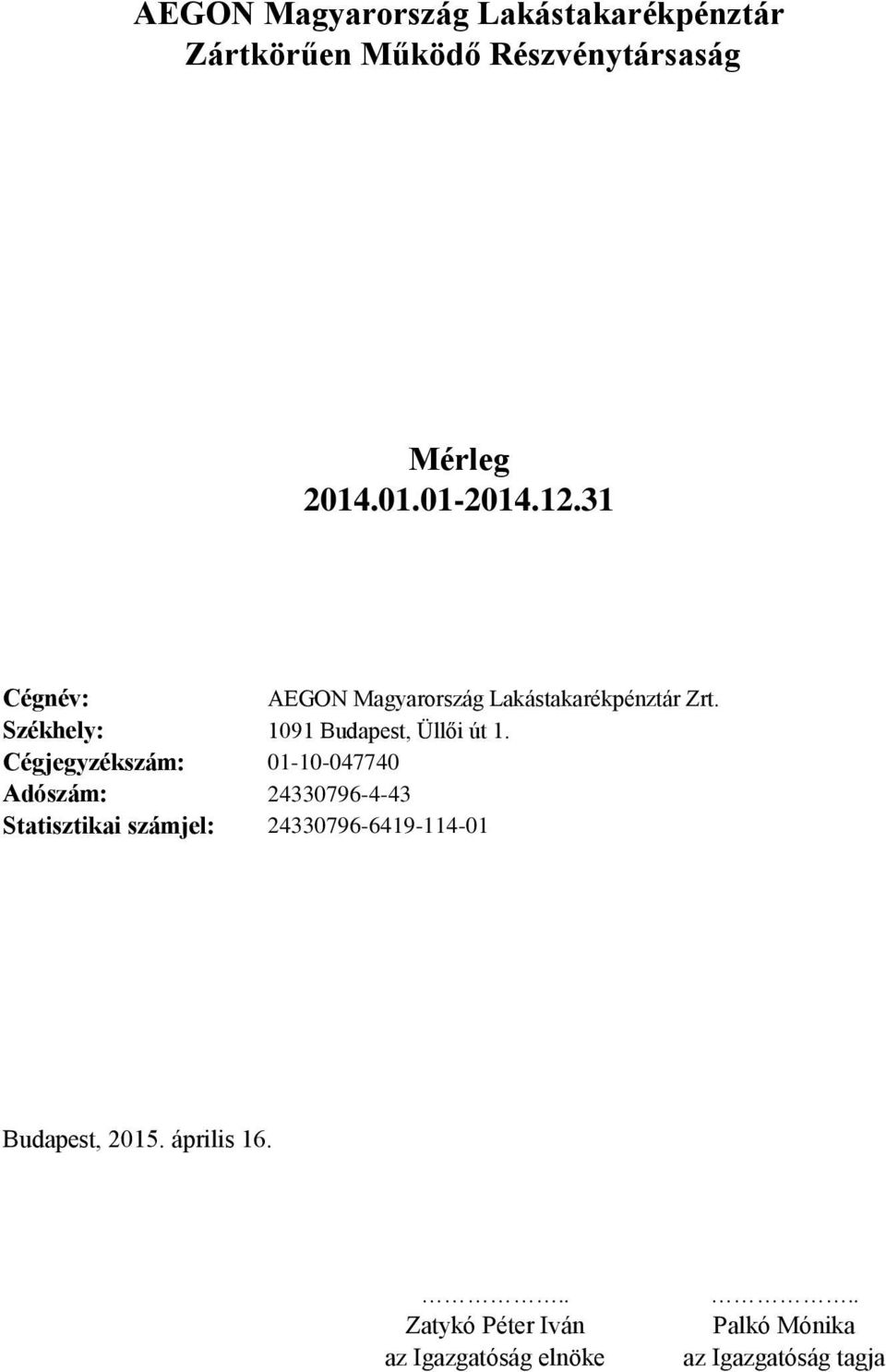 AEGON Magyarország Lakástakarékpénztár Zártkörűen Működő Részvénytársaság

Mérleg
2014.01.01-2014.12.31

Cégnév: AEGON Magyarország Lakástakarékpénztár Zrt.
Székhely: 1091 Budapest, Üllői út 1.
Cégjegyzékszám: 01-10-047740
Adószám: 24330796-4-43
Statisztikai számjel: 24330796-6419-114-01

Budapest, 2015. április 16.

……………..
Zatykó Péter Iván
az Igazgatóság elnöke

……………..
Palkó Mónika
az Igazgatóság tagja